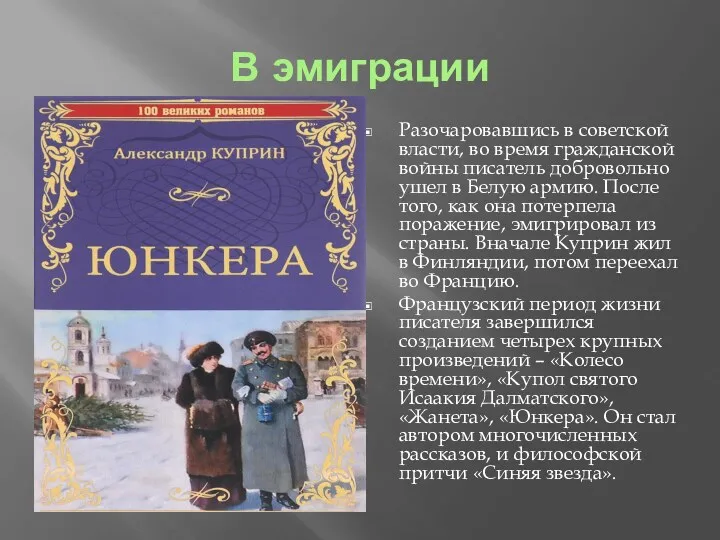 В эмиграции

100 великих романов

Александр КУПРИН

ЮНКЕРА

Разочаровавшись в советской власти, во время гражданской войны писатель добровольно ушел в Белую армию. После того, как она потерпела поражение, эмигрировал из страны. Вначале Куприн жил в Финляндии, потом переехал во Францию.

Французский период жизни писателя завершился созданием четырех крупных произведений – «Колесо времени», «Купол святого Исаакия Далматского», «Жанета», «Юнкера». Он стал автором многочисленных рассказов, и философской притчи «Синяя звезда».